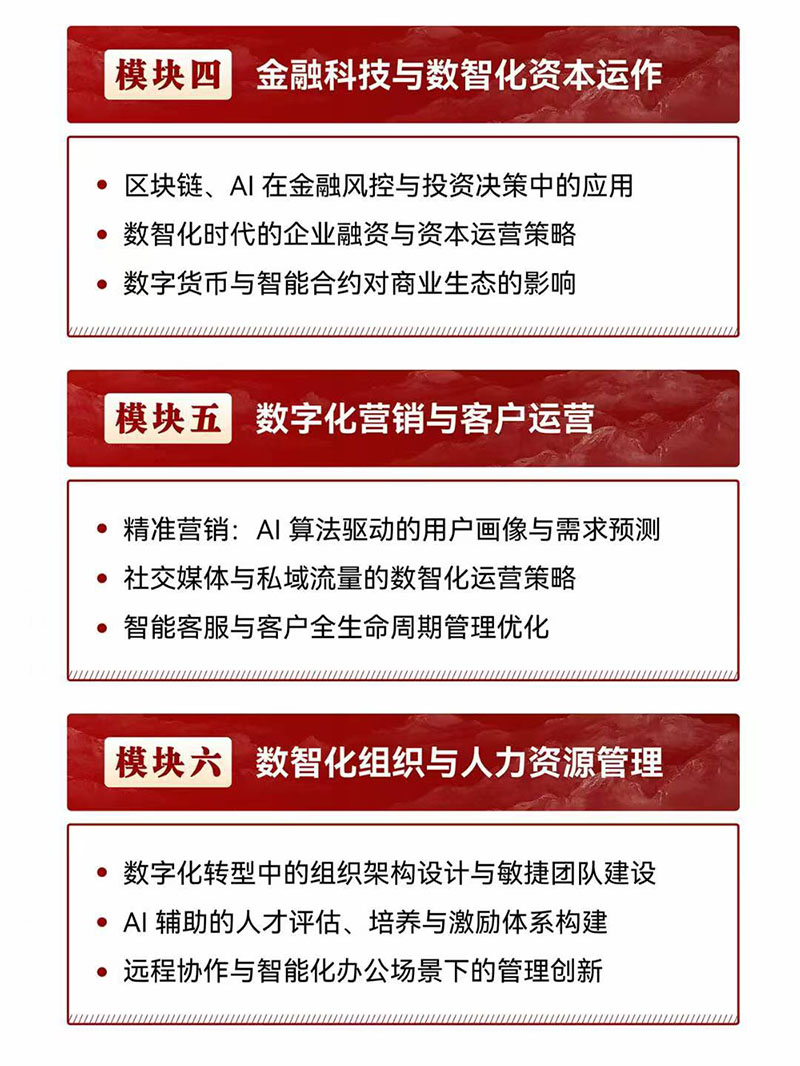 模块四 金融科技与数智化资本运作

• 区块链、AI 在金融风控与投资决策中的应用
• 数智化时代的企业融资与资本运营策略
• 数字货币与智能合约对商业生态的影响

模块五 数字化营销与客户运营

• 精准营销：AI 算法驱动的用户画像与需求预测
• 社交媒体与私域流量的数智化运营策略
• 智能客服与客户全生命周期管理优化

模块六 数智化组织与人力资源管理

• 数字化转型中的组织架构设计与敏捷团队建设
• AI 辅助的人才评估、培养与激励体系构建
• 远程协作与智能化办公场景下的管理创新